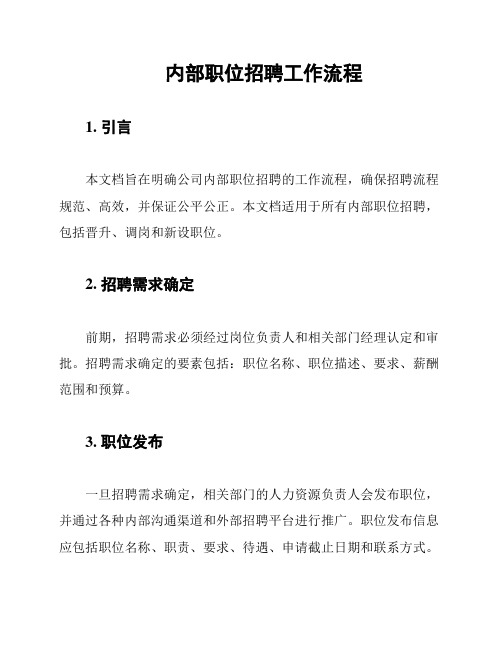 内部职位招聘工作流程

1. 引言

本文档旨在明确公司内部职位招聘的工作流程，确保招聘流程规范、高效，并保证公平公正。本文档适用于所有内部职位招聘，包括晋升、调岗和新设职位。

2. 招聘需求确定

前期，招聘需求必须经过岗位负责人和相关部门经理认定和审批。招聘需求确定的要素包括：职位名称、职位描述、要求、薪酬范围和预算。

3. 职位发布

一旦招聘需求确定，相关部门的人力资源负责人会发布职位，并通过各种内部沟通渠道和外部招聘平台进行推广。职位发布信息应包括职位名称、职责、要求、待遇、申请截止日期和联系方式。